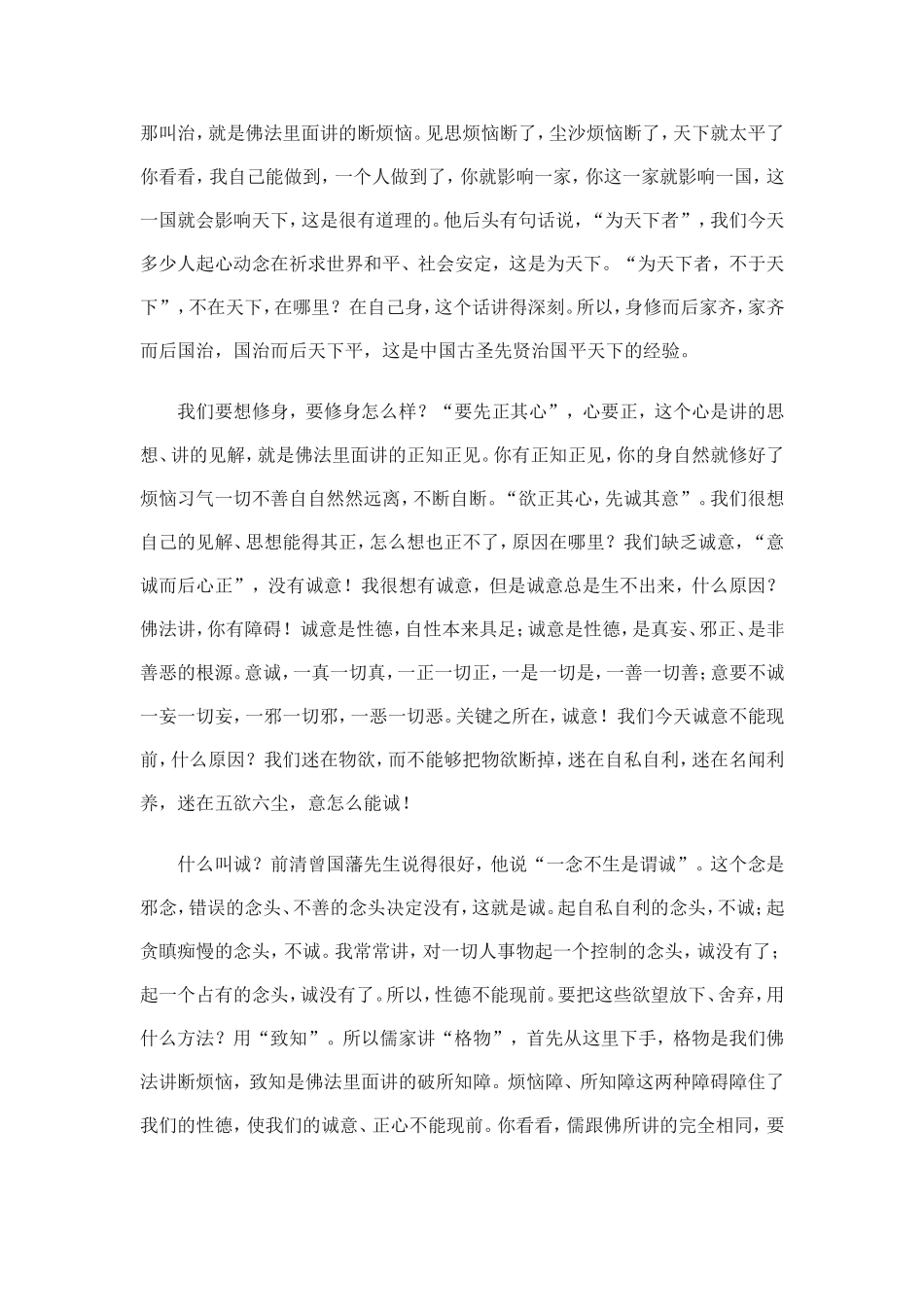 那叫治，就是佛法里面讲的断烦恼。见思烦恼断了，尘沙烦恼断了，天下就太平了你看看，我自己能做到，一个人做到了，你就影响一家，你这一家就影响一国，这一国就会影响天下，这是很有道理的。他后头有句话说，“为天下者”，我们今天多少人起心动念在祈求世界和平、社会安定，这是为天下。“为天下者，不于天下”，不在天下，在哪里？在自己身，这个话讲得深刻。所以，身修而后家齐，家齐而后国治，国治而后天下平，这是中国古圣先贤治国平天下的经验。

我们要想修身，要修身怎么样？“要先正其心”，心要正，这个心是讲的思想、讲的见解，就是佛法里面讲的正知正见。你有正知正见，你的身自然就修好了烦恼习气一切不善自自然然远离，不断自断。“欲正其心，先诚其意”。我们很想自己的见解、思想能得其正，怎么想也正不了，原因在哪里？我们缺乏诚意，“意诚而后心正”，没有诚意！我很想有诚意，但是诚意总是生不出来，什么原因？佛法讲，你有障碍！诚意是性德，自性本来具足；诚意是性德，是真妄、邪正、是非善恶的根源。意诚，一真一切真，一正一切正，一是一切是，一善一切善；意要不诚一妄一切妄，一邪一切邪，一恶一切恶。关键之所在，诚意！我们今天诚意不能现前，什么原因？我们迷在物欲，而不能够把物欲断掉，迷在自私自利，迷在名闻利养，迷在五欲六尘，意怎么能诚！

什么叫诚？前清曾国藩先生说得很好，他说“一念不生是谓诚”。这个念是邪念，错误的念头、不善的念头决定没有，这就是诚。起自私自利的念头，不诚；起贪瞋痴慢的念头，不诚。我常常讲，对一切人事物起一个控制的念头，诚没有了；起一个占有的念头，诚没有了。所以，性德不能现前。要把这些欲望放下、舍弃，用什么方法？用“致知”。所以儒家讲“格物”，首先从这里下手，格物是我们佛法讲断烦恼，致知是佛法里面讲的破所知障。烦恼障、所知障这两种障碍障住了我们的性德，使我们的诚意、正心不能现前。你看看，儒跟佛所讲的完全相同，要